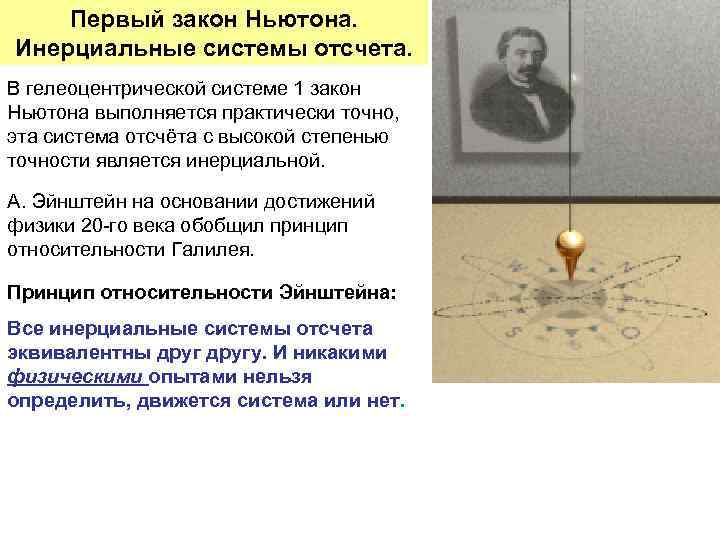 Первый закон Ньютона.
Инерциальные системы отсчета.

В гелеоцентрической системе 1 закон Ньютона выполняется практически точно, эта система отсчёта с высокой степенью точности является инерциальной.

А. Эйнштейн на основании достижений физики 20-го века обобщил принцип относительности Галилея.

Принцип относительности Эйнштейна:

Все инерциальные системы отсчета эквивалентны друг другу. И никакими физическими опытами нельзя определить, движется система или нет.